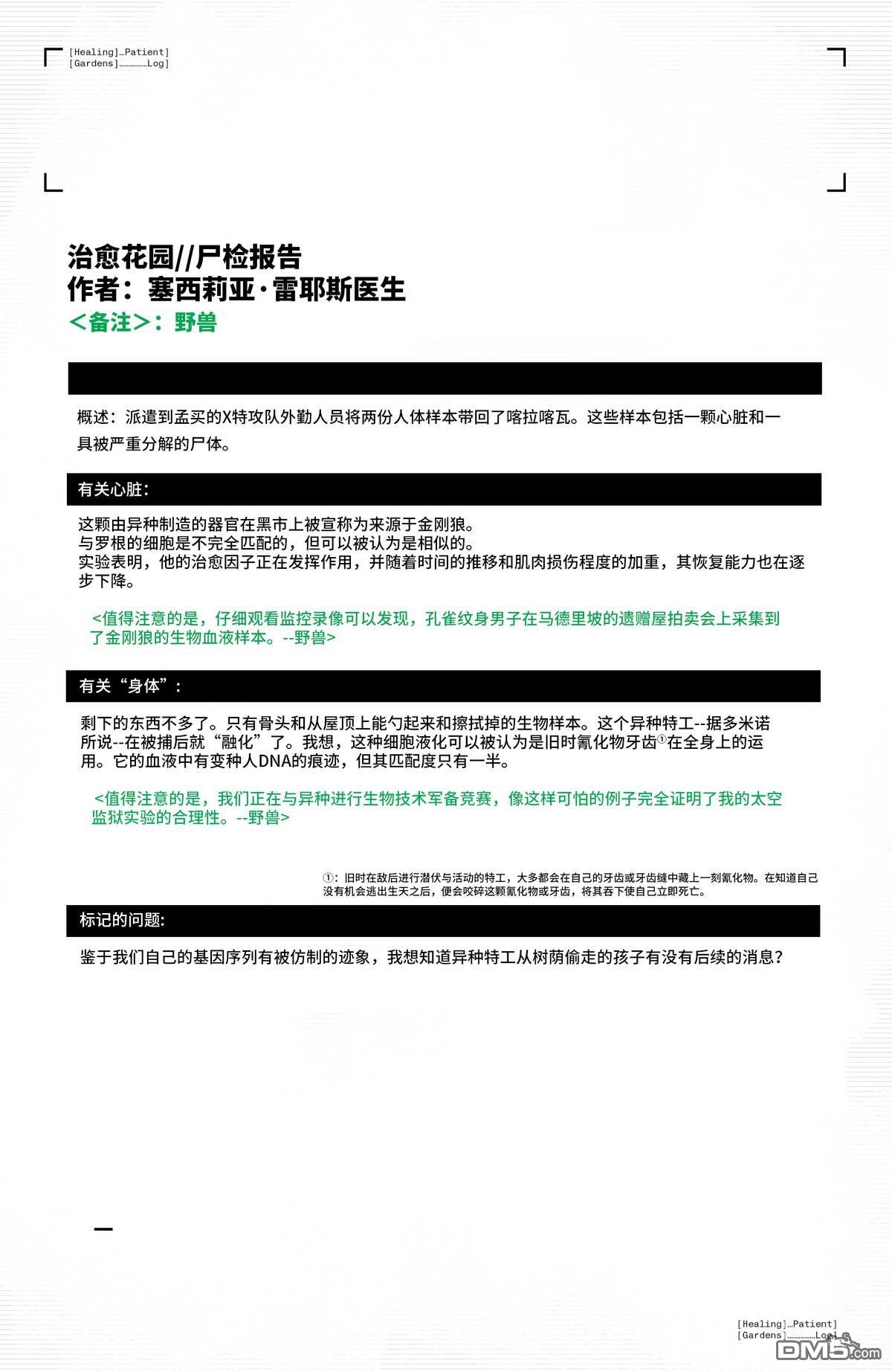 [Healing]…Patient]
[Gardens]……………Log]

治愈花园//尸检报告
作者：塞西莉亚·雷耶斯医生
<备注>：野兽

概述：派遣到孟买的X特攻队外勤人员将两份人体样本带回了喀拉喀瓦。这些样本包括一颗心脏和一具被严重分解的尸体。

有关心脏：

这颗由异种制造的器官在黑市上被宣称为来源于金刚狼。
与罗根的细胞是不完全匹配的，但可以被认为是相似的。
实验表明，他的治愈因子正在发挥作用，并随着时间的推移和肌肉损伤程度的加重，其恢复能力也在逐步下降。

<值得注意的是，仔细观看监控录像可以发现，孔雀纹身男子在马德里坡的遗赠屋拍卖会上采集到了金刚狼的生物血液样本。--野兽>

有关“身体”：

剩下的东西不多了。只有骨头和从屋顶上能勺起来和擦拭掉的生物样本。这个异种特工--据多米诺所说--在被捕后就“融化”了。我想，这种细胞液化可以被认为是旧时氰化物牙齿①在全身上的运用。它的血液中有变种人DNA的痕迹，但其匹配度只有一半。

<值得注意的是，我们正在与异种进行生物技术军备竞赛，像这样可怕的例子完全证明了我的太空监狱实验的合理性。--野兽>

①：旧时在敌后进行潜伏与活动的特工，大多都会在自己的牙齿或牙齿缝中藏上一刻氰化物。在知道自己没有机会逃出生天之后，便会咬碎这颗氰化物或牙齿，将其吞下使自己立即死亡。

标记的问题：

鉴于我们自己的基因序列有被仿制的迹象，我想知道异种特工从树荫偷走的孩子有没有后续的消息？

[Healing]…Patient]
[Gardens]……………Log]
DM5.com